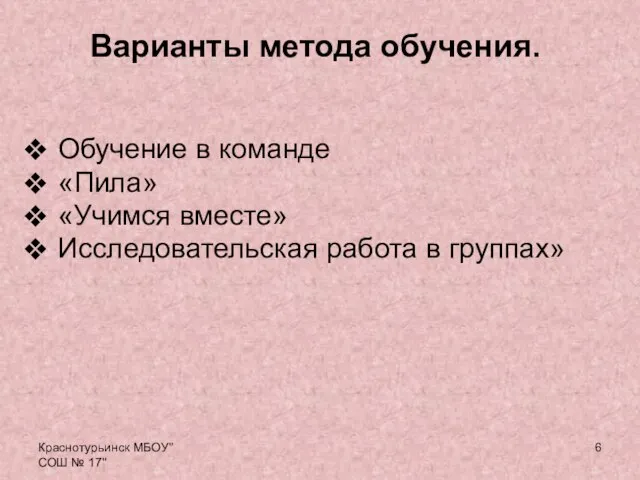 Варианты метода обучения.

❖ Обучение в команде
❖ «Пила»
❖ «Учимся вместе»
❖ Исследовательская работа в группах»

Краснотурьинск МБОУ" СОШ № 17"

6